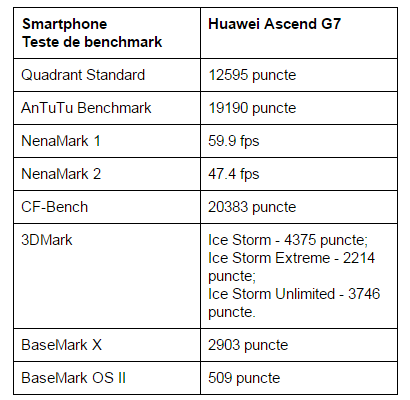 | Smartphone Teste de benchmark | Huawei Ascend G7 |
|---|---|
| Quadrant Standard | 12595 puncte |
| AnTuTu Benchmark | 19190 puncte |
| NenaMark 1 | 59.9 fps |
| NenaMark 2 | 47.4 fps |
| CF-Bench | 20383 puncte |
| 3DMark | Ice Storm - 4375 puncte; Ice Storm Extreme - 2214 puncte; Ice Storm Unlimited - 3746 puncte. |
| BaseMark X | 2903 puncte |
| BaseMark OS II | 509 puncte |